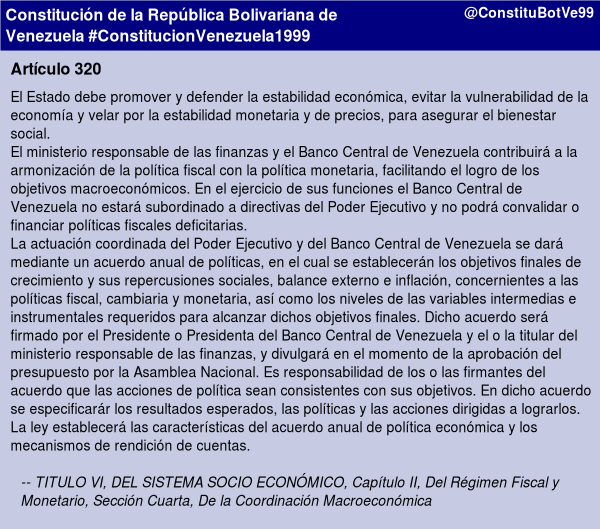 Constitución de la República Bolivariana de Venezuela #ConstitucionVenezuela1999

@ConstituBotVe99

Artículo 320

El Estado debe promover y defender la estabilidad económica, evitar la vulnerabilidad de la economía y velar por la estabilidad monetaria y de precios, para asegurar el bienestar social.
El ministerio responsable de las finanzas y el Banco Central de Venezuela contribuirá a la armonización de la política fiscal con la política monetaria, facilitando el logro de los objetivos macroeconómicos. En el ejercicio de sus funciones el Banco Central de Venezuela no estará subordinado a directivas del Poder Ejecutivo y no podrá convalidar o financiar políticas fiscales deficitarias.
La actuación coordinada del Poder Ejecutivo y del Banco Central de Venezuela se dará mediante un acuerdo anual de políticas, en el cual se establecerán los objetivos finales de crecimiento y sus repercusiones sociales, balance externo e inflación, concernientes a las políticas fiscal, cambiaria y monetaria, así como los niveles de las variables intermedias e instrumentales requeridos para alcanzar dichos objetivos finales. Dicho acuerdo será firmado por el Presidente o Presidenta del Banco Central de Venezuela y el o la titular del ministerio responsable de las finanzas, y divulgará en el momento de la aprobación del presupuesto por la Asamblea Nacional. Es responsabilidad de los o las firmantes del acuerdo que las acciones de política sean consistentes con sus objetivos. En dicho acuerdo se especificarár los resultados esperados, las políticas y las acciones dirigidas a lograrlos. La ley establecerá las características del acuerdo anual de política económica y los mecanismos de rendición de cuentas.

-- TITULO VI, DEL SISTEMA SOCIO ECONÓMICO, Capítulo II, Del Régimen Fiscal y Monetario, Sección Cuarta, De la Coordinación Macroeconómica